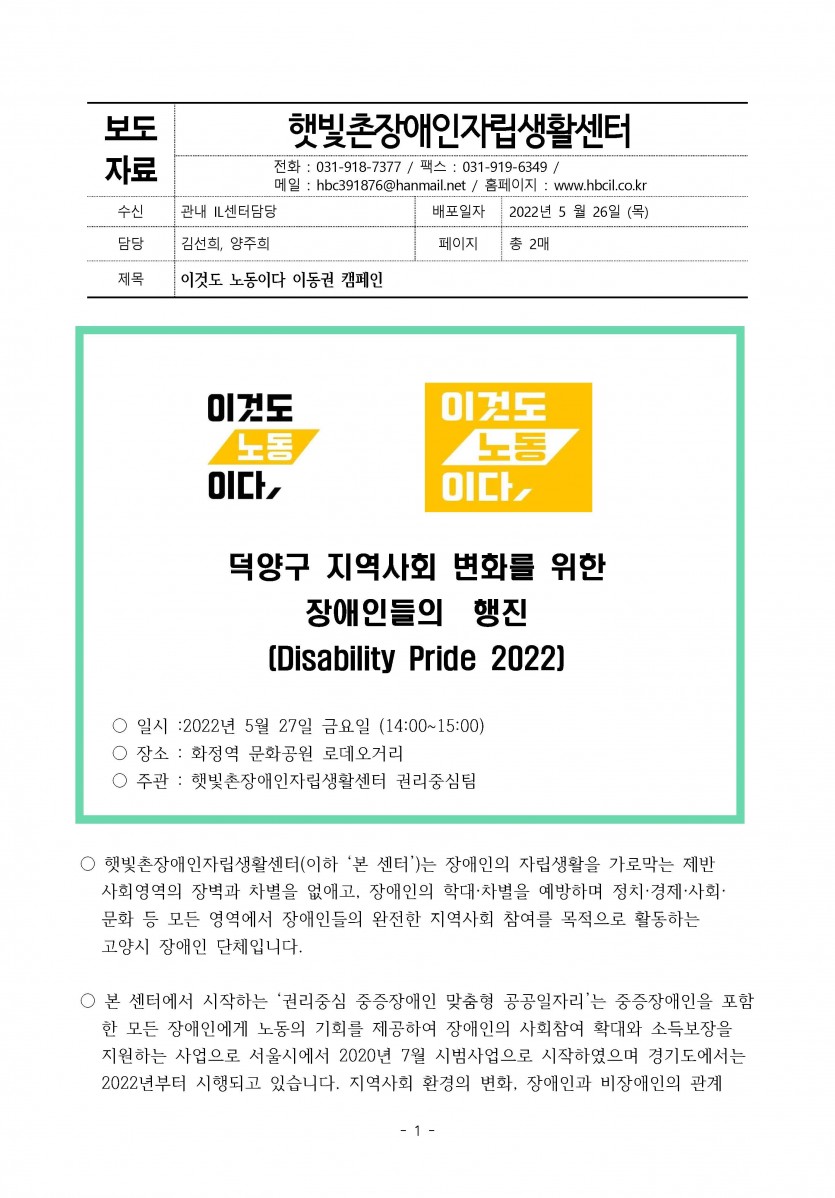 보도 자료

햇빛촌장애인자립생활센터

전화 : 031-918-7377 / 팩스 : 031-919-6349 /
메일 : hbc391876@hanmail.net / 홈페이지 : www.hbcil.co.kr

수신 관내 IL센터담당
배포일자 2022년 5 월 26일 (목)
담당 김선희, 양주희
페이지 총 2매
제목 이것도 노동이다 이동권 캠페인

이것도 노동 이다,

이것도 노동 이다,

덕양구 지역사회 변화를 위한
장애인들의 행진
(Disability Pride 2022)

○ 일시 :2022년 5월 27일 금요일 (14:00~15:00)
○ 장소 : 화정역 문화공원 로데오거리
○ 주관 : 햇빛촌장애인자립생활센터 권리중심팀

○ 햇빛촌장애인자립생활센터(이하 '본 센터')는 장애인의 자립생활을 가로막는 제반 사회영역의 장벽과 차별을 없애고, 장애인의 학대·차별을 예방하며 정치·경제·사회·문화 등 모든 영역에서 장애인들의 완전한 지역사회 참여를 목적으로 활동하는 고양시 장애인 단체입니다.

○ 본 센터에서 시작하는 '권리중심 중증장애인 맞춤형 공공일자리'는 중증장애인을 포함한 모든 장애인에게 노동의 기회를 제공하여 장애인의 사회참여 확대와 소득보장을 지원하는 사업으로 서울시에서 2020년 7월 시범사업으로 시작하였으며 경기도에서는 2022년부터 시행되고 있습니다. 지역사회 환경의 변화, 장애인과 비장애인의 관계

- 1 -